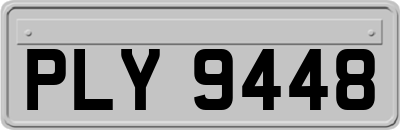 PLY 9448